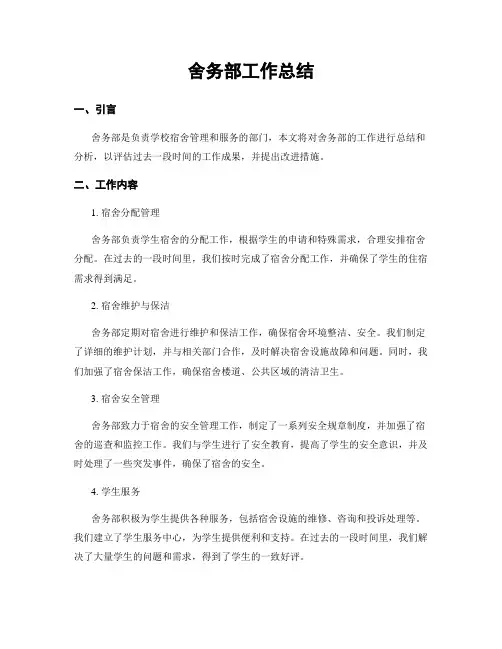 舍务部工作总结

一、引言

舍务部是负责学校宿舍管理和服务的部门，本文将对舍务部的工作进行总结和分析，以评估过去一段时间的工作成果，并提出改进措施。

二、工作内容

1. 宿舍分配管理

舍务部负责学生宿舍的分配工作，根据学生的申请和特殊需求，合理安排宿舍分配。在过去的一段时间里，我们按时完成了宿舍分配工作，并确保了学生的住宿需求得到满足。

2. 宿舍维护与保洁

舍务部定期对宿舍进行维护和保洁工作，确保宿舍环境整洁、安全。我们制定了详细的维护计划，并与相关部门合作，及时解决宿舍设施故障和问题。同时，我们加强了宿舍保洁工作，确保宿舍楼道、公共区域的清洁卫生。

3. 宿舍安全管理

舍务部致力于宿舍的安全管理工作，制定了一系列安全规章制度，并加强了宿舍的巡查和监控工作。我们与学生进行了安全教育，提高了学生的安全意识，并及时处理了一些突发事件，确保了宿舍的安全。

4. 学生服务

舍务部积极为学生提供各种服务，包括宿舍设施的维修、咨询和投诉处理等。我们建立了学生服务中心，为学生提供便利和支持。在过去的一段时间里，我们解决了大量学生的问题和需求，得到了学生的一致好评。